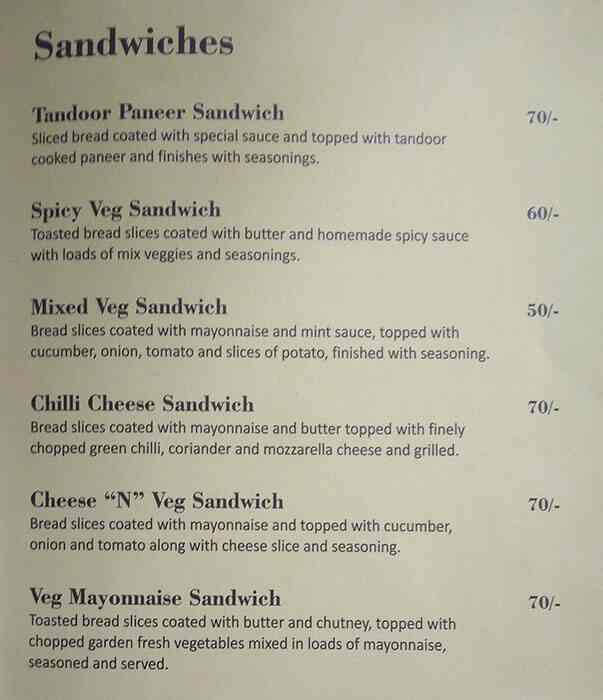 Sandwiches

Tandoor Paneer Sandwich
70/-
Sliced bread coated with special sauce and topped with tandoor cooked paneer and finishes with seasonings.

Spicy Veg Sandwich
60/-
Toasted bread slices coated with butter and homemade spicy sauce with loads of mix veggies and seasonings.

Mixed Veg Sandwich
50/-
Bread slices coated with mayonnaise and mint sauce, topped with cucumber, onion, tomato and slices of potato, finished with seasoning.

Chilli Cheese Sandwich
70/-
Bread slices coated with mayonnaise and butter topped with finely chopped green chilli, coriander and mozzarella cheese and grilled.

Cheese "N" Veg Sandwich
70/-
Bread slices coated with mayonnaise and topped with cucumber, onion and tomato along with cheese slice and seasoning.

Veg Mayonnaise Sandwich
70/-
Toasted bread slices coated with butter and chutney, topped with chopped garden fresh vegetables mixed in loads of mayonnaise, seasoned and served.